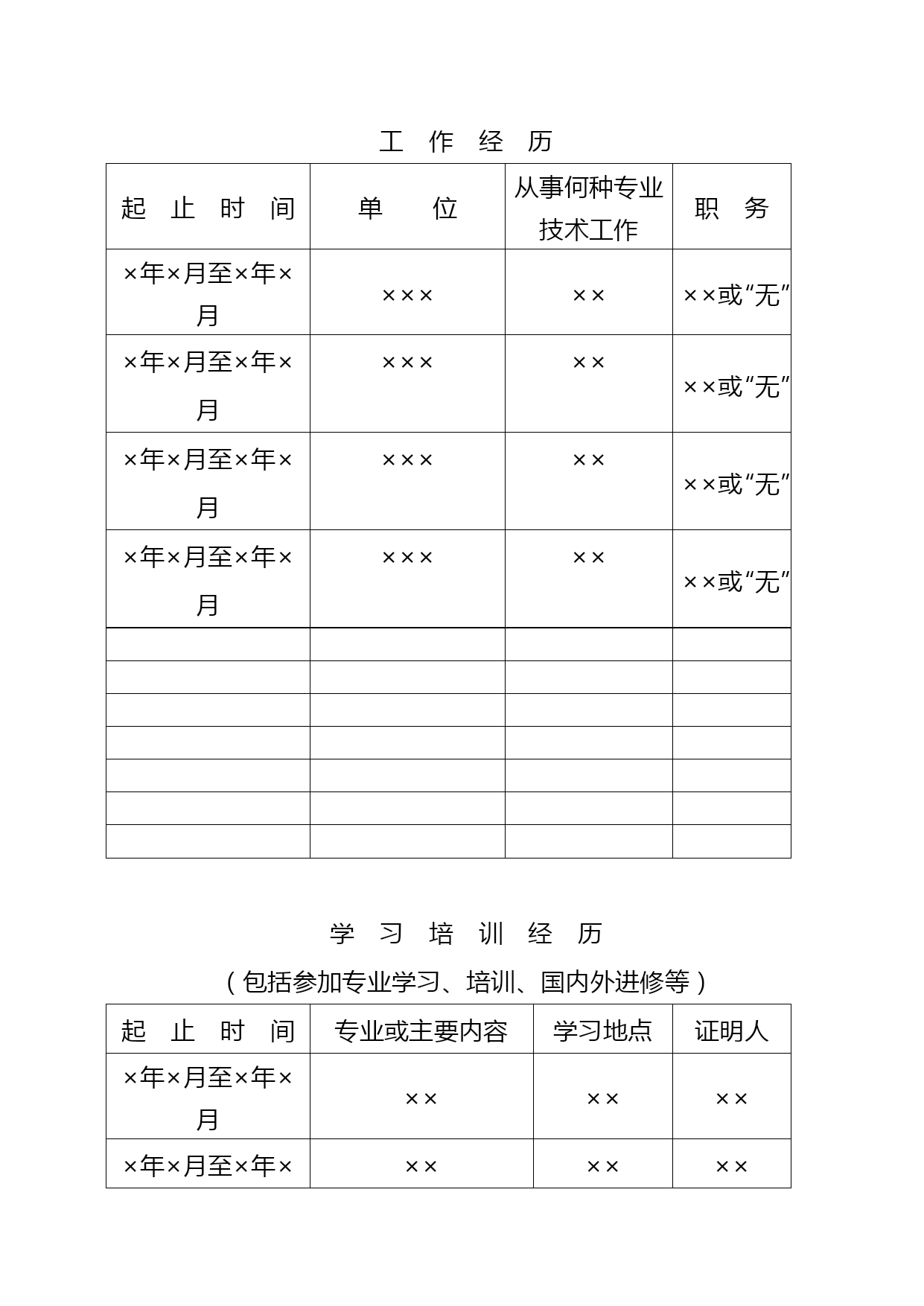 工 作 经 历

| 起 止 时 间 | 单 位 | 从事何种专业技术工作 | 职 务 |
|---|---|---|---|
| ×年×月至×年×月 | ××× | ×× | ××或“无” |
| ×年×月至×年×月 | ××× | ×× | ××或“无” |
| ×年×月至×年×月 | ××× | ×× | ××或“无” |
| ×年×月至×年×月 | ××× | ×× | ××或“无” |
| | | | |
| | | | |
| | | | |
| | | | |
| | | | |
| | | | |
| | | | |

学 习 培 训 经 历

（包括参加专业学习、培训、国内外进修等）

| 起 止 时 间 | 专业或主要内容 | 学习地点 | 证明人 |
|---|---|---|---|
| ×年×月至×年×月 | ×× | ×× | ×× |
| ×年×月至×年× | ×× | ×× | ×× |